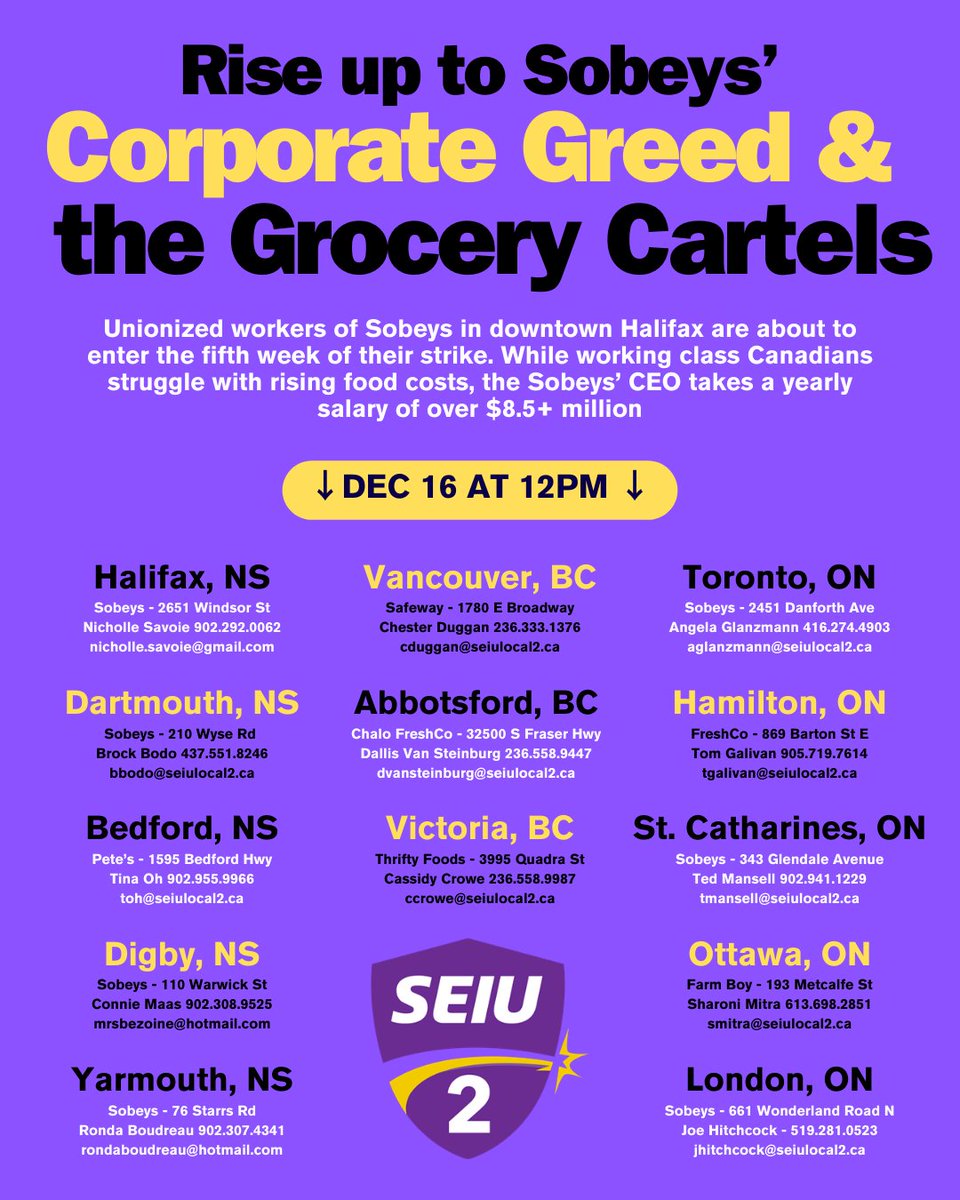 Rise up to Sobeys'
Corporate Greed &
the Grocery Cartels

Unionized workers of Sobeys in downtown Halifax are about to enter the fifth week of their strike. While working class Canadians struggle with rising food costs, the Sobeys' CEO takes a yearly salary of over $8.5+ million

↓ DEC 16 AT 12PM ↓

Halifax, NS
Sobeys - 2651 Windsor St
Nicholle Savoie 902.292.0062
nicholle.savoie@gmail.com

Dartmouth, NS
Sobeys - 210 Wyse Rd
Brock Bodo 437.551.8246
bbodo@seiulocal2.ca

Bedford, NS
Pete's - 1595 Bedford Hwy
Tina Oh 902.955.9966
toh@seiulocal2.ca

Digby, NS
Sobeys - 110 Warwick St
Connie Maas 902.308.9525
mrsbezoine@hotmail.com

Yarmouth, NS
Sobeys - 76 Starrs Rd
Ronda Boudreau 902.307.4341
rondaboudreau@hotmail.com

Vancouver, BC
Safeway - 1780 E Broadway
Chester Duggan 236.333.1376
cduggan@seiulocal2.ca

Abbotsford, BC
Chalo FreshCo - 32500 S Fraser Hwy
Dallis Van Steinburg 236.558.9447
dvansteinburg@seiulocal2.ca

Victoria, BC
Thrifty Foods - 3995 Quadra St
Cassidy Crowe 236.558.9987
ccrowe@seiulocal2.ca

SEIU
2

Toronto, ON
Sobeys - 2451 Danforth Ave
Angela Glanzmann 416.274.4903
aglanzmann@seiulocal2.ca

Hamilton, ON
FreshCo - 869 Barton St E
Tom Galivan 905.719.7614
tgalivan@seiulocal2.ca

St. Catharines, ON
Sobeys - 343 Glendale Avenue
Ted Mansell 902.941.1229
tmansell@seiulocal2.ca

Ottawa, ON
Farm Boy - 193 Metcalfe St
Sharoni Mitra 613.698.2851
smitra@seiulocal2.ca

London, ON
Sobeys - 661 Wonderland Road N
Joe Hitchcock - 519.281.0523
jhitchcock@seiulocal2.ca